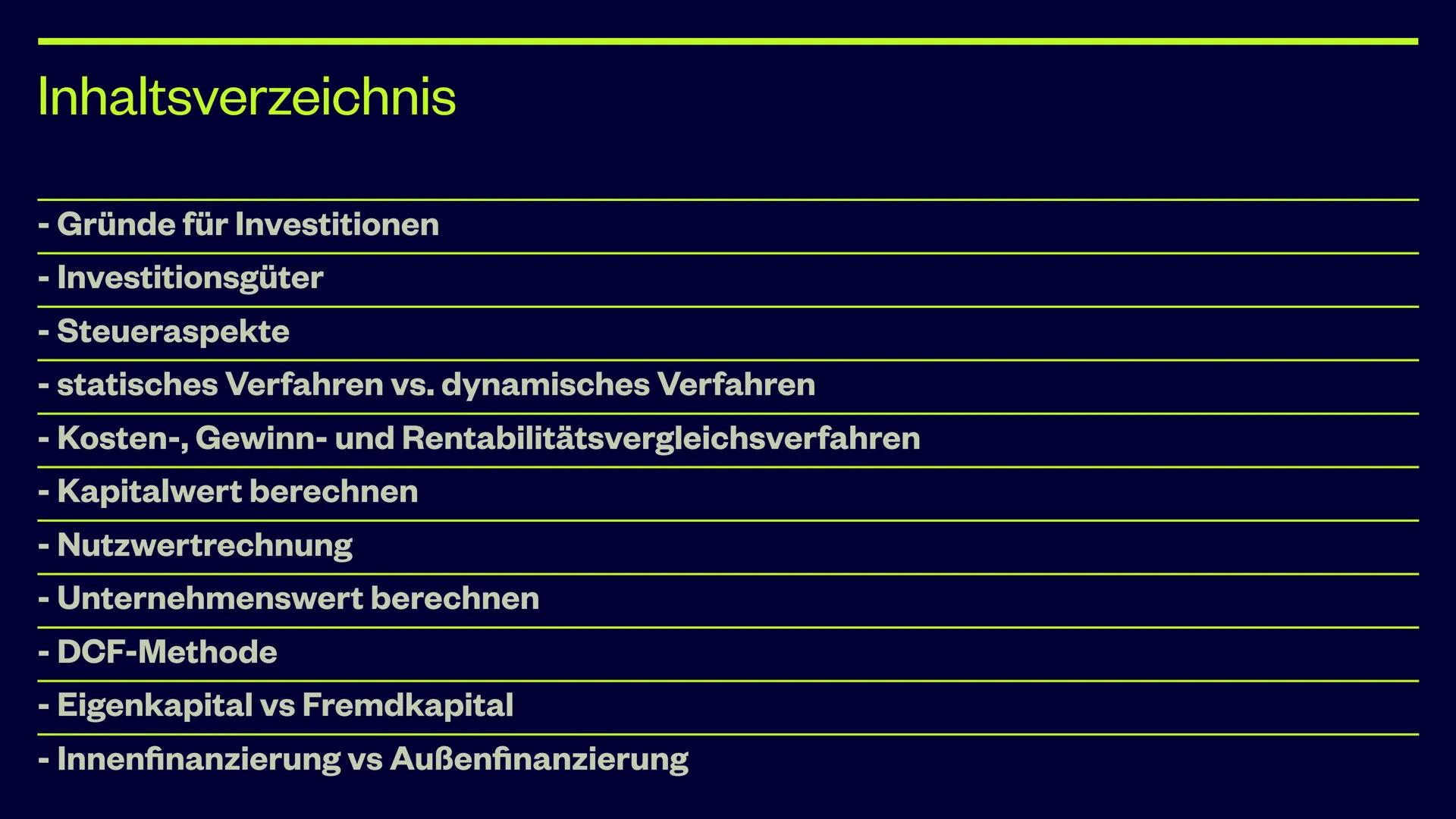 Inhaltsverzeichnis

- Gründe für Investitionen
- Investitionsgüter
- Steueraspekte
- statisches Verfahren vs. dynamisches Verfahren
- Kosten-, Gewinn- und Rentabilitätsvergleichsverfahren
- Kapitalwert berechnen
- Nutzwertrechnung
- Unternehmenswert berechnen
- DCF-Methode
- Eigenkapital vs Fremdkapital
- Innenfinanzierung vs Außenfinanzierung